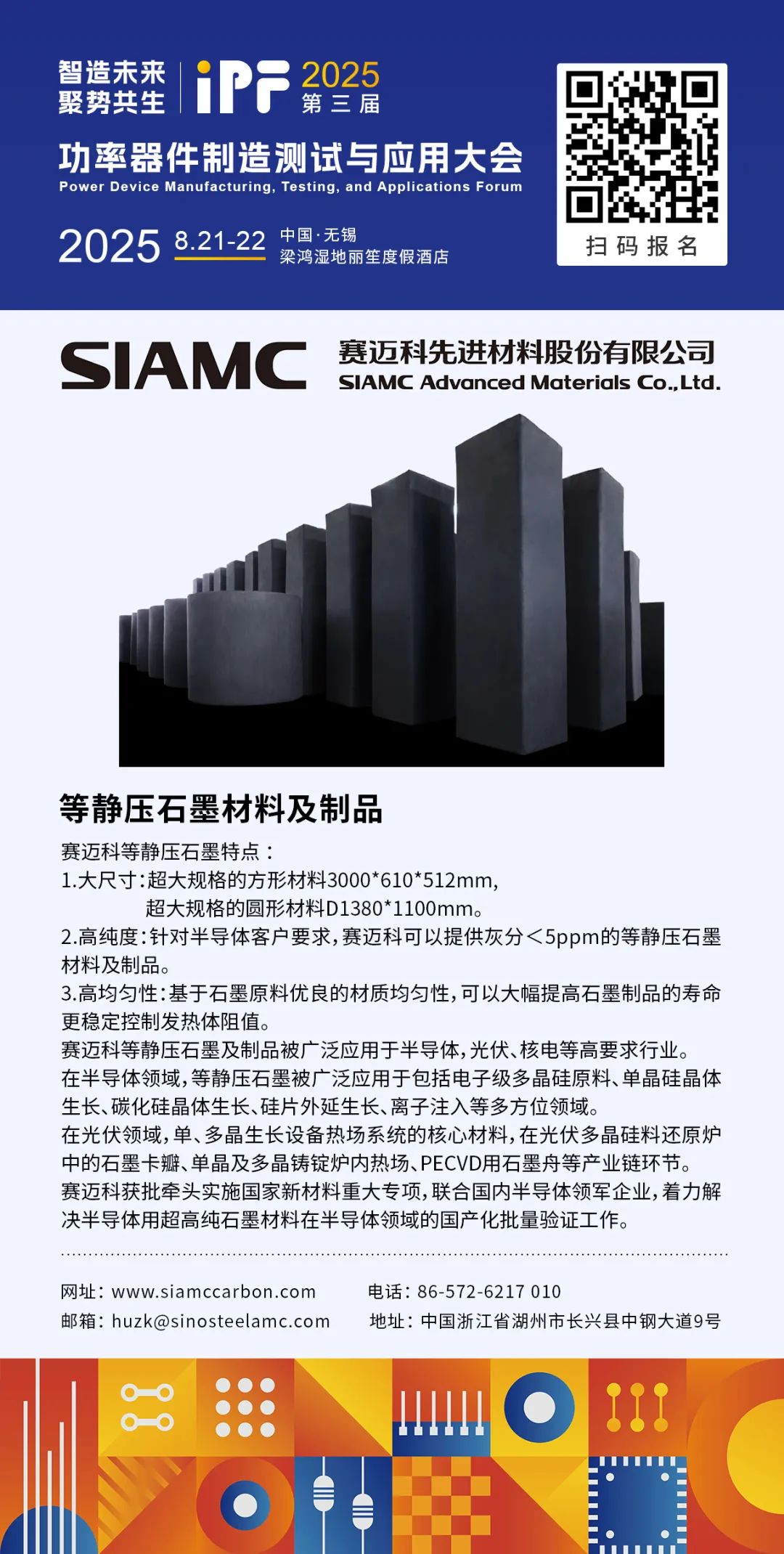 智造未来
聚势共生

iPF 2025
第三届

功率器件制造测试与应用大会
Power Device Manufacturing, Testing, and Applications Forum

2025 8.21-22 中国·无锡
梁鸿湿地丽笙度假酒店

扫码报名

SIAMC 赛迈科先进材料股份有限公司
SIAMC Advanced Materials Co.,Ltd.

等静压石墨材料及制品

赛迈科等静压石墨特点：
1.大尺寸：超大规格的方形材料3000*610*512mm,
超大规格的圆形材料D1380*1100mm。
2.高纯度：针对半导体客户要求，赛迈科可以提供灰分＜5ppm的等静压石墨材料及制品。
3.高均匀性：基于石墨原料优良的材质均匀性，可以大幅提高石墨制品的寿命更稳定控制发热体阻值。
赛迈科等静压石墨及制品被广泛应用于半导体，光伏、核电等高要求行业。
在半导体领域，等静压石墨被广泛应用于包括电子级多晶硅原料、单晶硅晶体生长、碳化硅晶体生长、硅片外延生长、离子注入等多方位领域。
在光伏领域，单、多晶生长设备热场系统的核心材料，在光伏多晶硅料还原炉中的石墨卡瓣、单晶及多晶铸锭炉内热场、PECVD用石墨舟等产业链环节。
赛迈科获批牵头实施国家新材料重大专项，联合国内半导体领军企业，着力解决半导体用超高纯石墨材料在半导体领域的国产化批量验证工作。

网址：www.siamccarbon.com
邮箱：huzk@sinosteelamc.com
电话：86-572-6217 010
地址：中国浙江省湖州市长兴县中钢大道9号